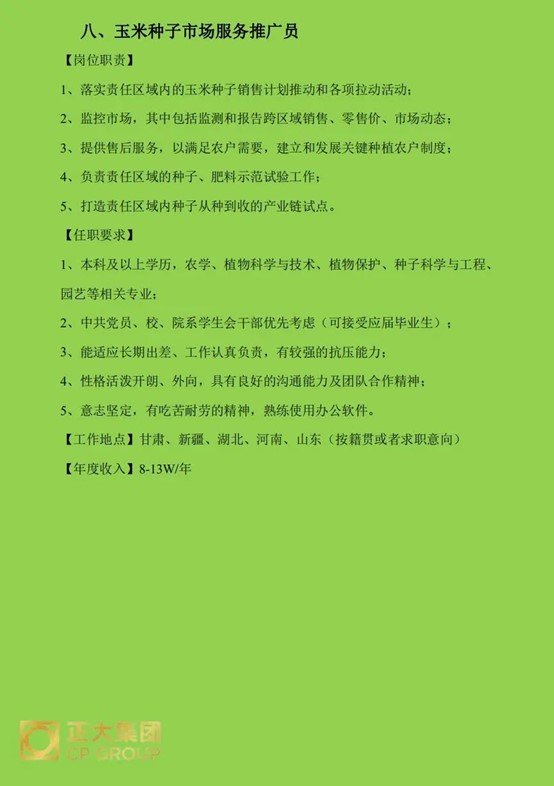 八、玉米种子市场服务推广员

【岗位职责】

1、落实责任区域内的玉米种子销售计划推动和各项拉动活动；

2、监控市场，其中包括监测和报告跨区域销售、零售价、市场动态；

3、提供售后服务，以满足农户需要，建立和发展关键种植农户制度；

4、负责责任区域的种子、肥料示范试验工作；

5、打造责任区域内种子从种到收的产业链试点。

【任职要求】

1、本科及以上学历，农学、植物科学与技术、植物保护、种子科学与工程、园艺等相关专业；

2、中共党员、校、院系学生会干部优先考虑（可接受应届毕业生）；

3、能适应长期出差、工作认真负责，有较强的抗压能力；

4、性格活泼开朗、外向，具有良好的沟通能力及团队合作精神；

5、意志坚定，有吃苦耐劳的精神，熟练使用办公软件。

【工作地点】甘肃、新疆、湖北、河南、山东（按籍贯或者求职意向）

【年度收入】8-13W/年

正大集团
CP GROUP